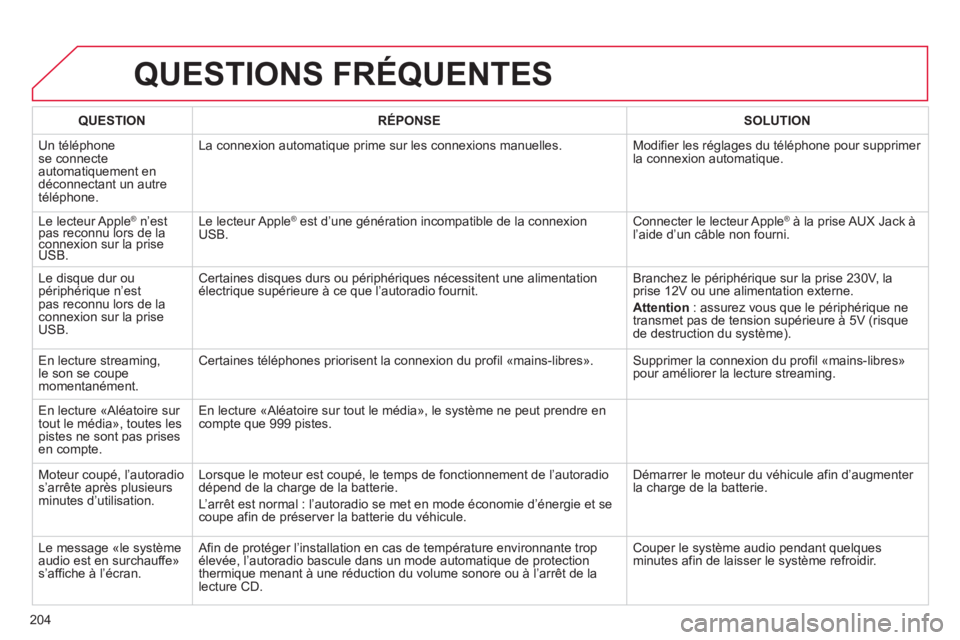 QUESTIONS FRÉQUENTES

| QUESTION | RÉPONSE | SOLUTION |
|---|---|---|
| Un téléphone se connecte automatiquement en déconnectant un autre téléphone. | La connexion automatique prime sur les connexions manuelles. | Modifier les réglages du téléphone pour supprimer la connexion automatique. |
| Le lecteur Apple® n'est pas reconnu lors de la connexion sur la prise USB. | Le lecteur Apple® est d'une génération incompatible de la connexion USB. | Connecter le lecteur Apple® à la prise AUX Jack à l'aide d'un câble non fourni. |
| Le disque dur ou périphérique n'est pas reconnu lors de la connexion sur la prise USB. | Certaines disques durs ou périphériques nécessitent une alimentation électrique supérieure à ce que l'autoradio fournit. | Branchez le périphérique sur la prise 230V, la prise 12V ou une alimentation externe. Attention : assurez vous que le périphérique ne transmet pas de tension supérieure à 5V (risque de destruction du système). |
| En lecture streaming, le son se coupe momentanément. | Certaines téléphones priorisent la connexion du profil «mains-libres». | Supprimer la connexion du profil «mains-libres» pour améliorer la lecture streaming. |
| En lecture «Aléatoire sur tout le média», toutes les pistes ne sont pas prises en compte. | En lecture «Aléatoire sur tout le média», le système ne peut prendre en compte que 999 pistes. | |
| Moteur coupé, l'autoradio s'arrête après plusieurs minutes d'utilisation. | Lorsque le moteur est coupé, le temps de fonctionnement de l'autoradio dépend de la charge de la batterie. L'arrêt est normal : l'autoradio se met en mode économie d'énergie et se coupe afin de préserver la batterie du véhicule. | Démarrer le moteur du véhicule afin d'augmenter la charge de la batterie. |
| Le message «le système audio est en surchauffe» s'affiche à l'écran. | Afin de protéger l'installation en cas de température environnante trop élevée, l'autoradio bascule dans un mode automatique de protection thermique menant à une réduction du volume sonore ou à l'arrêt de la lecture CD. | Couper le système audio pendant quelques minutes afin de laisser le système refroidir. |

204

carmanualsonline.info